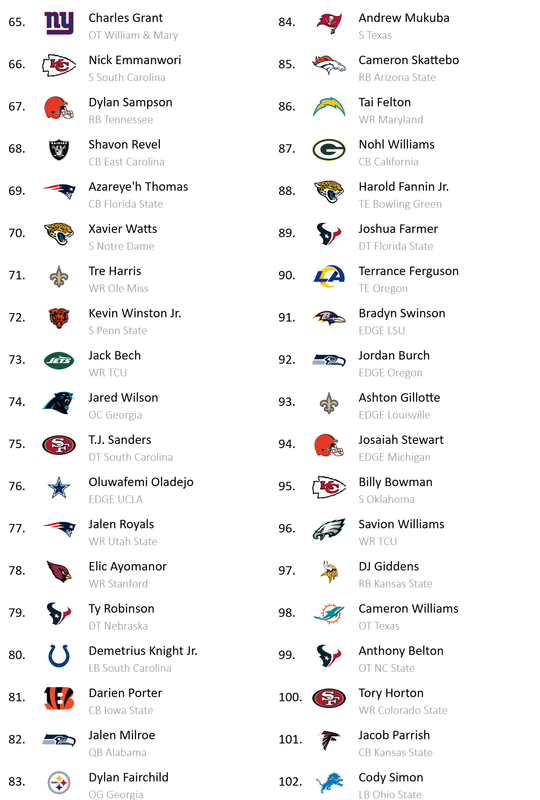 65. Charles Grant
OT William & Mary

66. Nick Emmanwori
S South Carolina

67. Dylan Sampson
RB Tennessee

68. Shavon Revel
CB East Carolina

69. Azareye'h Thomas
CB Florida State

70. Xavier Watts
S Notre Dame

71. Tre Harris
WR Ole Miss

72. Kevin Winston Jr.
S Penn State

73. Jack Bech
WR TCU

74. Jared Wilson
OC Georgia

75. T.J. Sanders
DT South Carolina

76. Oluwafemi Oladejo
EDGE UCLA

77. Jalen Royals
WR Utah State

78. Elic Ayomanor
WR Stanford

79. Ty Robinson
DT Nebraska

80. Demetrius Knight Jr.
LB South Carolina

81. Darien Porter
CB Iowa State

82. Jalen Milroe
QB Alabama

83. Dylan Fairchild
OG Georgia

84. Andrew Mukuba
S Texas

85. Cameron Skattebo
RB Arizona State

86. Tai Felton
WR Maryland

87. Nohl Williams
CB California

88. Harold Fannin Jr.
TE Bowling Green

89. Joshua Farmer
DT Florida State

90. Terrance Ferguson
TE Oregon

91. Bradyn Swinson
EDGE LSU

92. Jordan Burch
EDGE Oregon

93. Ashton Gillotte
EDGE Louisville

94. Josaiah Stewart
EDGE Michigan

95. Billy Bowman
S Oklahoma

96. Savion Williams
WR TCU

97. DJ Giddens
RB Kansas State

98. Cameron Williams
OT Texas

99. Anthony Belton
OT NC State

100. Tory Horton
WR Colorado State

101. Jacob Parrish
CB Kansas State

102. Cody Simon
LB Ohio State